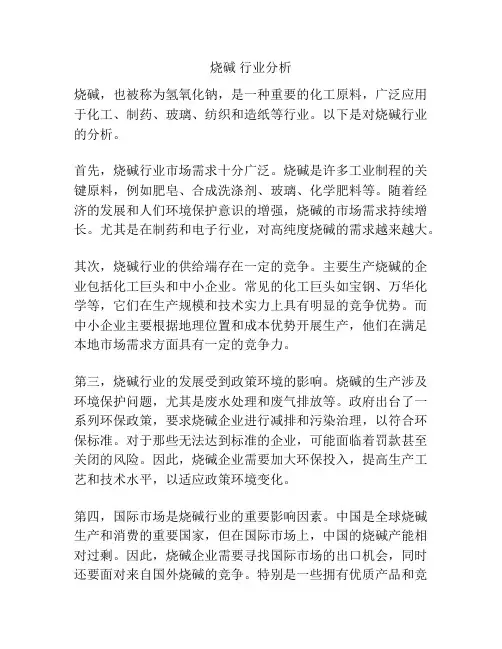 烧碱 行业分析

烧碱，也被称为氢氧化钠，是一种重要的化工原料，广泛应用于化工、制药、玻璃、纺织和造纸等行业。以下是对烧碱行业的分析。

首先，烧碱行业市场需求十分广泛。烧碱是许多工业制程的关键原料，例如肥皂、合成洗涤剂、玻璃、化学肥料等。随着经济的发展和人们环境保护意识的增强，烧碱的市场需求持续增长。尤其是在制药和电子行业，对高纯度烧碱的需求越来越大。

其次，烧碱行业的供给端存在一定的竞争。主要生产烧碱的企业包括化工巨头和中小企业。常见的化工巨头如宝钢、万华化学等，它们在生产规模和技术实力上具有明显的竞争优势。而中小企业主要根据地理位置和成本优势开展生产，他们在满足本地市场需求方面具有一定的竞争力。

第三，烧碱行业的发展受到政策环境的影响。烧碱的生产涉及环境保护问题，尤其是废水处理和废气排放等。政府出台了一系列环保政策，要求烧碱企业进行减排和污染治理，以符合环保标准。对于那些无法达到标准的企业，可能面临着罚款甚至关闭的风险。因此，烧碱企业需要加大环保投入，提高生产工艺和技术水平，以适应政策环境变化。

第四，国际市场是烧碱行业的重要影响因素。中国是全球烧碱生产和消费的重要国家，但在国际市场上，中国的烧碱产能相对过剩。因此，烧碱企业需要寻找国际市场的出口机会，同时还要面对来自国外烧碱的竞争。特别是一些拥有优质产品和竞